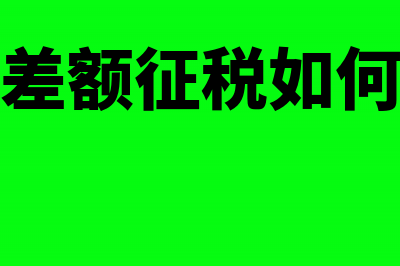 差额征税如何